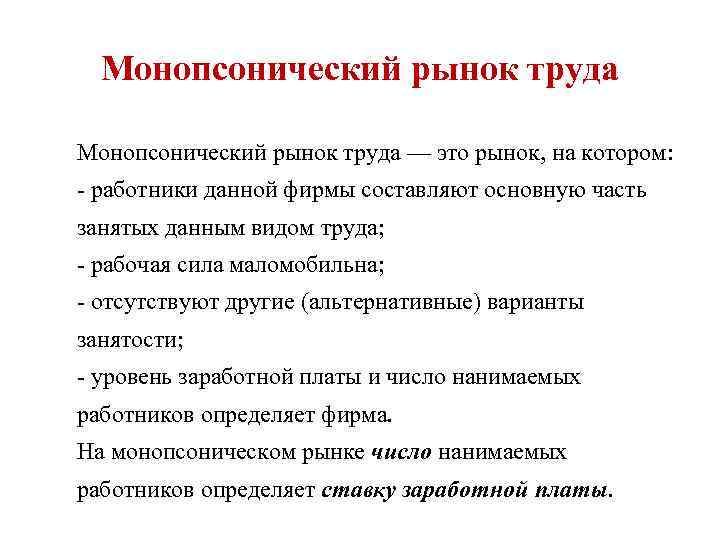 Монопсонический рынок труда

Монопсонический рынок труда — это рынок, на котором:
- работники данной фирмы составляют основную часть занятых данным видом труда;
- рабочая сила маломобильна;
- отсутствуют другие (альтернативные) варианты занятости;
- уровень заработной платы и число нанимаемых работников определяет фирма.
На монопсоническом рынке число нанимаемых работников определяет ставку заработной платы.